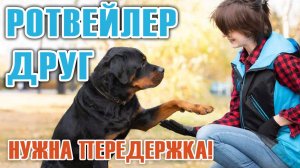 РОТВЕЙЛЕР
ДРУГ

НУЖНА ПЕРЕДЕРЖКА!